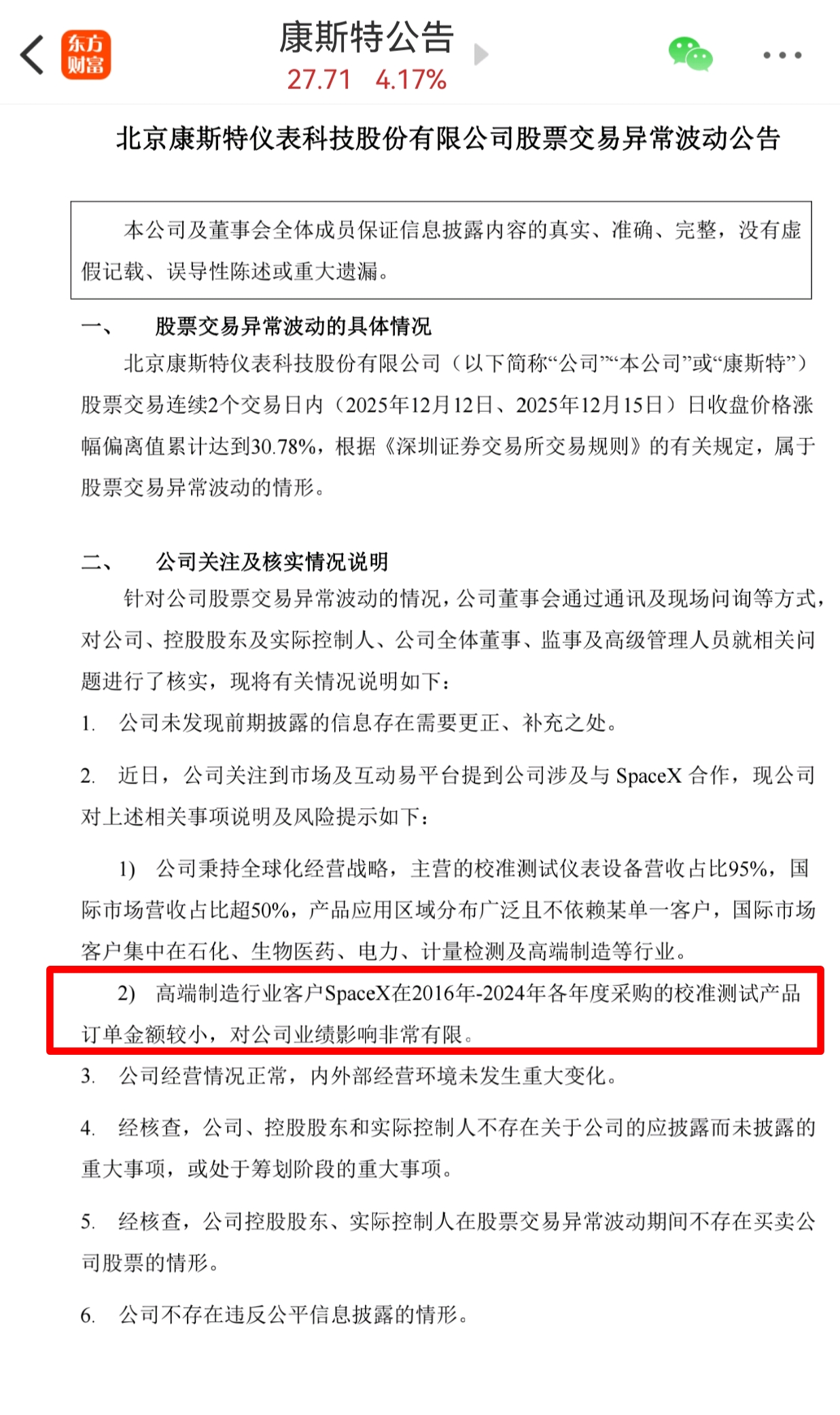 东方财富

康斯特公告
27.71 4.17%

北京康斯特仪表科技股份有限公司股票交易异常波动公告

本公司及董事会全体成员保证信息披露内容的真实、准确、完整，没有虚假记载、误导性陈述或重大遗漏。

一、 股票交易异常波动的具体情况

北京康斯特仪表科技股份有限公司（以下简称“公司”“本公司”或“康斯特”）股票交易连续2个交易日内（2025年12月12日、2025年12月15日）日收盘价格涨幅偏离值累计达到30.78%，根据《深圳证券交易所交易规则》的有关规定，属于股票交易异常波动的情形。

二、 公司关注及核实情况说明

针对公司股票交易异常波动的情况，公司董事会通过通讯及现场问询等方式，对公司、控股股东及实际控制人、公司全体董事、监事及高级管理人员就相关问题进行了核实，现将有关情况说明如下：

1. 公司未发现前期披露的信息存在需要更正、补充之处。

2. 近日，公司关注到市场及互动易平台提到公司涉及与 SpaceX 合作，现公司对上述相关事项说明及风险提示如下：

1) 公司秉持全球化经营战略，主营的校准测试仪表设备营收占比95%，国际市场营收占比超50%，产品应用区域分布广泛且不依赖某单一客户，国际市场客户集中在石化、生物医药、电力、计量检测及高端制造等行业。

2) 高端制造行业客户SpaceX在2016年-2024年各年度采购的校准测试产品订单金额较小，对公司业绩影响非常有限。

3. 公司经营情况正常，内外部经营环境未发生重大变化。

4. 经核查，公司、控股股东和实际控制人不存在关于公司的应披露而未披露的重大事项，或处于筹划阶段的重大事项。

5. 经核查，公司控股股东、实际控制人在股票交易异常波动期间不存在买卖公司股票的情形。

6. 公司不存在违反公平信息披露的情形。